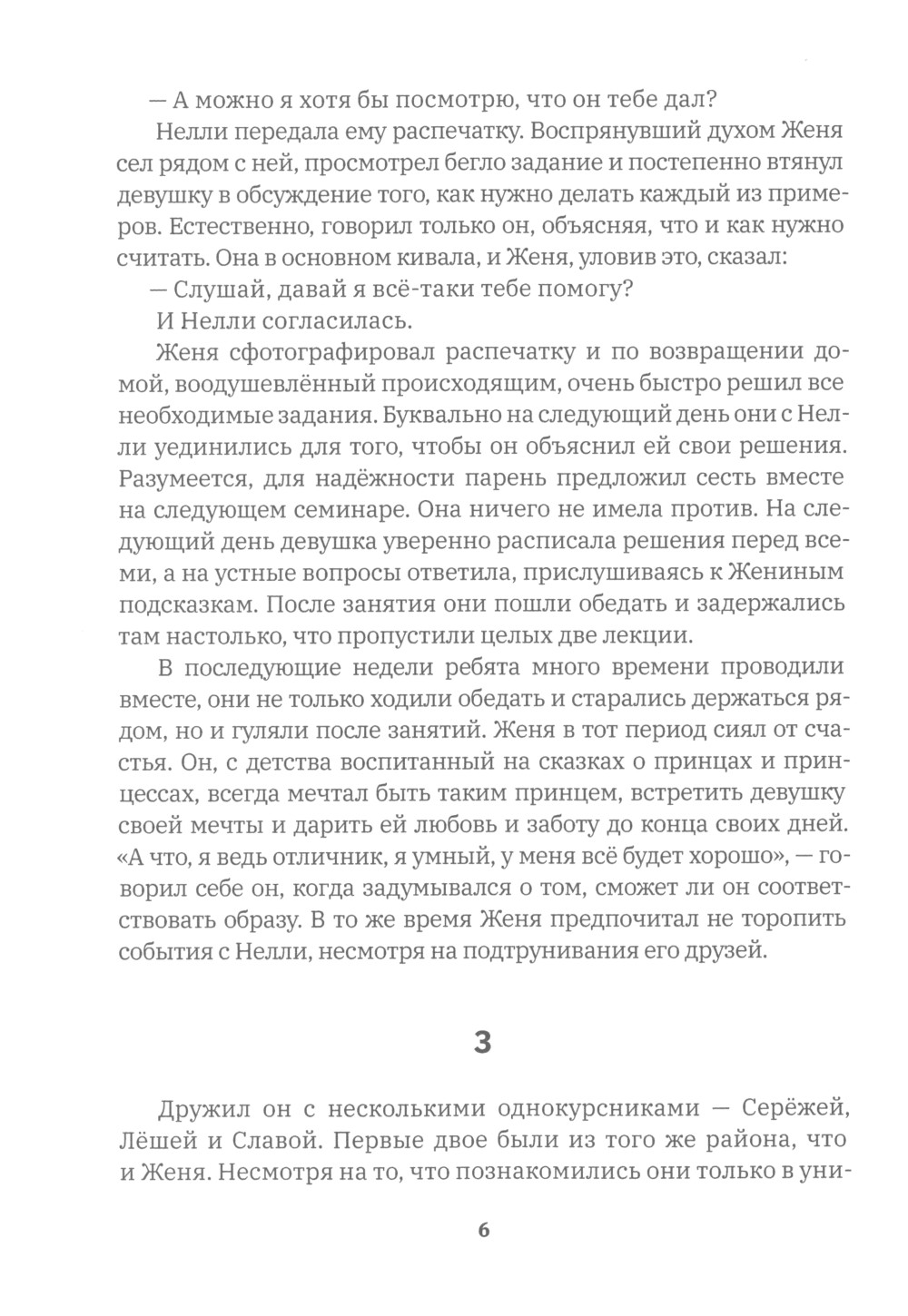 — А можно я хотя бы посмотрю, что он тебе дал?

Нелли передала ему распечатку. Воспрянувший духом Женя сел рядом с ней, просмотрел бегло задание и постепенно втянул девушку в обсуждение того, как нужно делать каждый из примеров. Естественно, говорил только он, объясняя, что и как нужно считать. Она в основном кивала, и Женя, уловив это, сказал:

— Слушай, давай я всё-таки тебе помогу?

И Нелли согласилась.

Женя сфотографировал распечатку и по возвращении домой, воодушевлённый происходящим, очень быстро решил все необходимые задания. Буквально на следующий день они с Нелли уединились для того, чтобы он объяснил ей свои решения. Разумеется, для надёжности парень предложил сесть вместе на следующем семинаре. Она ничего не имела против. На следующий день девушка уверенно расписала решения перед всеми, а на устные вопросы ответила, прислушиваясь к Жениным подсказкам. После занятия они пошли обедать и задержались там настолько, что пропустили целых две лекции.

В последующие недели ребята много времени проводили вместе, они не только ходили обедать и старались держаться рядом, но и гуляли после занятий. Женя в тот период сиял от счастья. Он, с детства воспитанный на сказках о принцах и принцессах, всегда мечтал быть таким принцем, встретить девушку своей мечты и дарить ей любовь и заботу до конца своих дней. «А что, я ведь отличник, я умный, у меня всё будет хорошо», — говорил себе он, когда задумывался о том, сможет ли он соответствовать образу. В то же время Женя предпочитал не торопить события с Нелли, несмотря на подтрунивания его друзей.

3

Дружил он с несколькими однокурсниками — Серёжей, Лёшей и Славой. Первые двое были из того же района, что и Женя. Несмотря на то, что познакомились они только в уни-

6